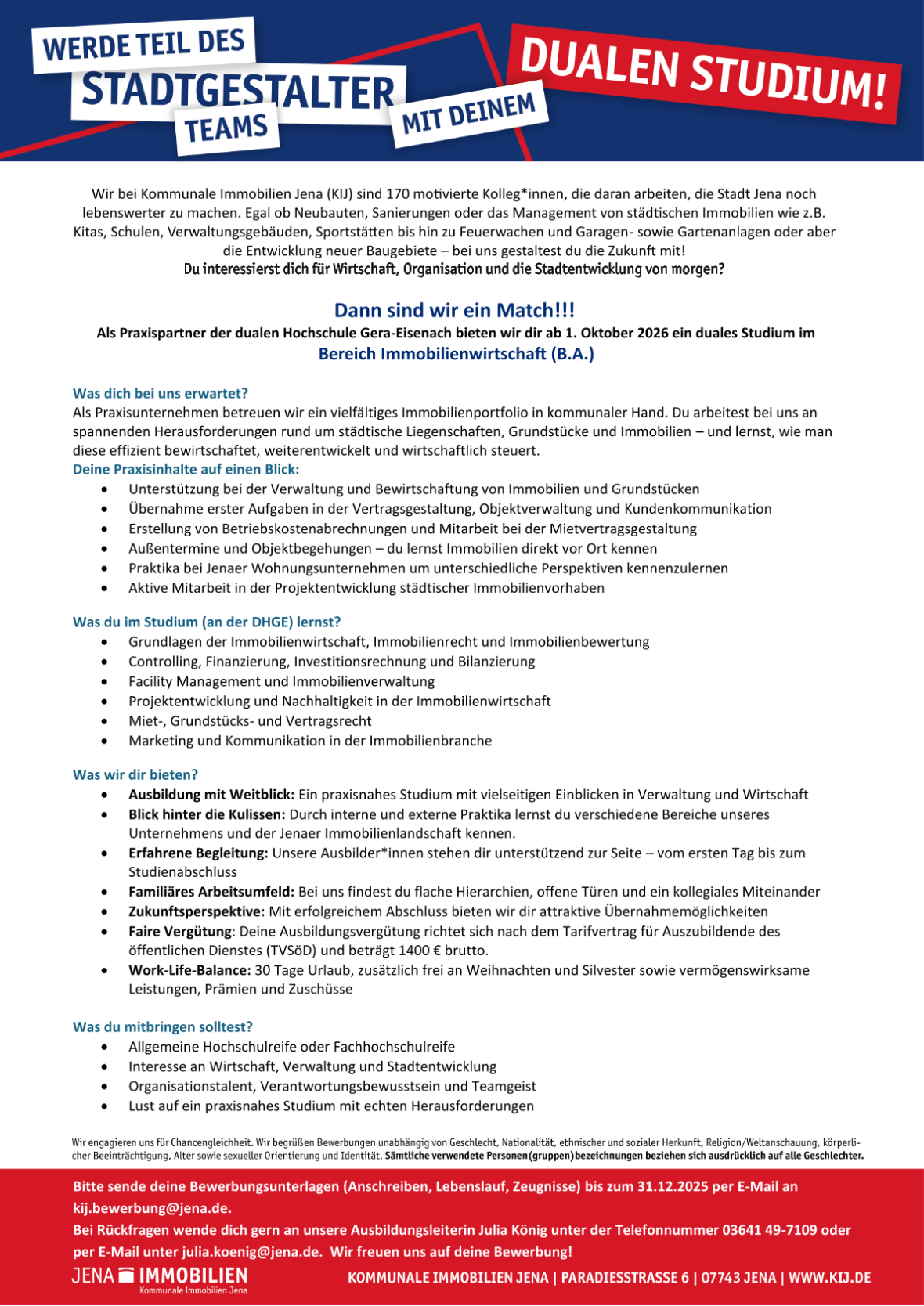 WERDE TEIL DES
STADTGESTALTER
TEAMS
MIT DEINEM
DUALEN STUDIUM!

Wir bei Kommunale Immobilien Jena (KIJ) sind 170 motivierte Kolleg*innen, die daran arbeiten, die Stadt Jena noch lebenswerter zu machen. Egal ob Neubauten, Sanierungen oder das Management von städtischen Immobilien wie z.B. Kitas, Schulen, Verwaltungsgebäuden, Sportstätten bis hin zu Feuerwachen und Garagen- sowie Gartenanlagen oder aber die Entwicklung neuer Baugebiete – bei uns gestaltest du die Zukunft mit!
Du interessierst dich für Wirtschaft, Organisation und die Stadtentwicklung von morgen?

Dann sind wir ein Match!!!
Als Praxispartner der dualen Hochschule Gera-Eisenach bieten wir dir ab 1. Oktober 2026 ein duales Studium im
Bereich Immobilienwirtschaft (B.A.)

Was dich bei uns erwartet?
Als Praxisunternehmen betreuen wir ein vielfältiges Immobilienportfolio in kommunaler Hand. Du arbeitest bei uns an spannenden Herausforderungen rund um städtische Liegenschaften, Grundstücke und Immobilien – und lernst, wie man diese effizient bewirtschaftet, weiterentwickelt und wirtschaftlich steuert.
Deine Praxisinhalte auf einen Blick:
• Unterstützung bei der Verwaltung und Bewirtschaftung von Immobilien und Grundstücken
• Übernahme erster Aufgaben in der Vertragsgestaltung, Objektverwaltung und Kundenkommunikation
• Erstellung von Betriebskostenabrechnungen und Mitarbeit bei der Mietvertragsgestaltung
• Außentermine und Objektbegehungen – du lernst Immobilien direkt vor Ort kennen
• Praktika bei Jenaer Wohnungsunternehmen um unterschiedliche Perspektiven kennenzulernen
• Aktive Mitarbeit in der Projektentwicklung städtischer Immobilienvorhaben

Was du im Studium (an der DHGE) lernst?
• Grundlagen der Immobilienwirtschaft, Immobilienrecht und Immobilienbewertung
• Controlling, Finanzierung, Investitionsrechnung und Bilanzierung
• Facility Management und Immobilienverwaltung
• Projektentwicklung und Nachhaltigkeit in der Immobilienwirtschaft
• Miet-, Grundstücks- und Vertragsrecht
• Marketing und Kommunikation in der Immobilienbranche

Was wir dir bieten?
• Ausbildung mit Weitblick: Ein praxisnahes Studium mit vielseitigen Einblicken in Verwaltung und Wirtschaft
• Blick hinter die Kulissen: Durch interne und externe Praktika lernst du verschiedene Bereiche unseres Unternehmens und der Jenaer Immobilienlandschaft kennen.
• Erfahrene Begleitung: Unsere Ausbilder*innen stehen dir unterstützend zur Seite – vom ersten Tag bis zum Studienabschluss
• Familiäres Arbeitsumfeld: Bei uns findest du flache Hierarchien, offene Türen und ein kollegiales Miteinander
• Zukunftsperspektive: Mit erfolgreichem Abschluss bieten wir dir attraktive Übernahmemöglichkeiten
• Faire Vergütung: Deine Ausbildungsvergütung richtet sich nach dem Tarifvertrag für Auszubildende des öffentlichen Dienstes (TVSöD) und beträgt 1400 € brutto.
• Work-Life-Balance: 30 Tage Urlaub, zusätzlich frei an Weihnachten und Silvester sowie vermögenswirksame Leistungen, Prämien und Zuschüsse

Was du mitbringen solltest?
• Allgemeine Hochschulreife oder Fachhochschulreife
• Interesse an Wirtschaft, Verwaltung und Stadtentwicklung
• Organisationstalent, Verantwortungsbewusstsein und Teamgeist
• Lust auf ein praxisnahes Studium mit echten Herausforderungen

Wir engagieren uns für Chancengleichheit. Wir begrüßen Bewerbungen unabhängig von Geschlecht, Nationalität, ethnischer und sozialer Herkunft, Religion/Weltanschauung, körperlicher Beeinträchtigung, Alter sowie sexueller Orientierung und Identität. Sämtliche verwendete Personen(gruppen)bezeichnungen beziehen sich ausdrücklich auf alle Geschlechter.

Bitte sende deine Bewerbungsunterlagen (Anschreiben, Lebenslauf, Zeugnisse) bis zum 31.12.2025 per E-Mail an kij.bewerbung@jena.de.
Bei Rückfragen wende dich gern an unsere Ausbildungsleiterin Julia König unter der Telefonnummer 03641 49-7109 oder per E-Mail unter julia.koenig@jena.de. Wir freuen uns auf deine Bewerbung!

JENA IMMOBILIEN
Kommunale Immobilien Jena
KOMMUNALE IMMOBILIEN JENA | PARADIESSTRASSE 6 | 07743 JENA | WWW.KIJ.DE